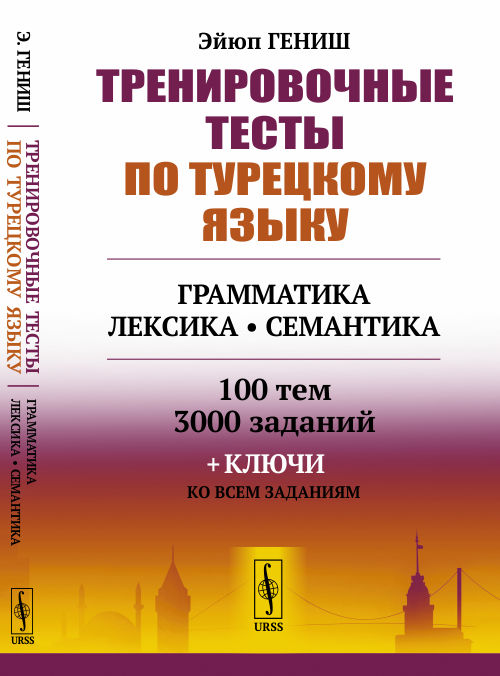 Э. ГЕНИШ
ТРЕНИРОВОЧНЫЕ ТЕСТЫ ПО ТУРЕЦКОМУ ЯЗЫКУ
ГРАММАТИКА ЛЕКСИКА • СЕМАНТИКА
URSS

Эйюп ГЕНИШ

ТРЕНИРОВОЧНЫЕ ТЕСТЫ ПО ТУРЕЦКОМУ ЯЗЫКУ

ГРАММАТИКА
ЛЕКСИКА • СЕМАНТИКА

100 тем
3000 заданий

+ КЛЮЧИ
КО ВСЕМ ЗАДАНИЯМ

URSS